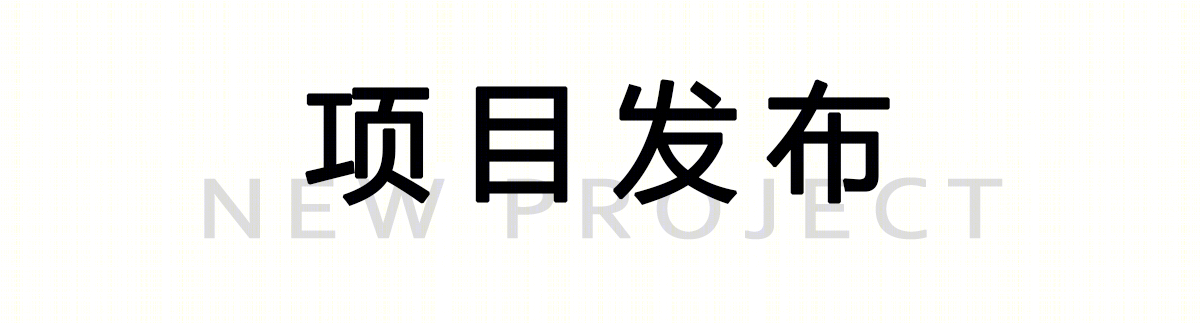 项目发布
NEW PROJECT